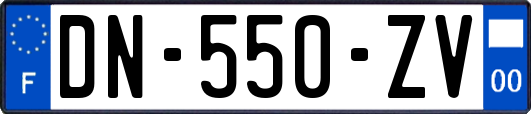 F
DN-550-ZV
00